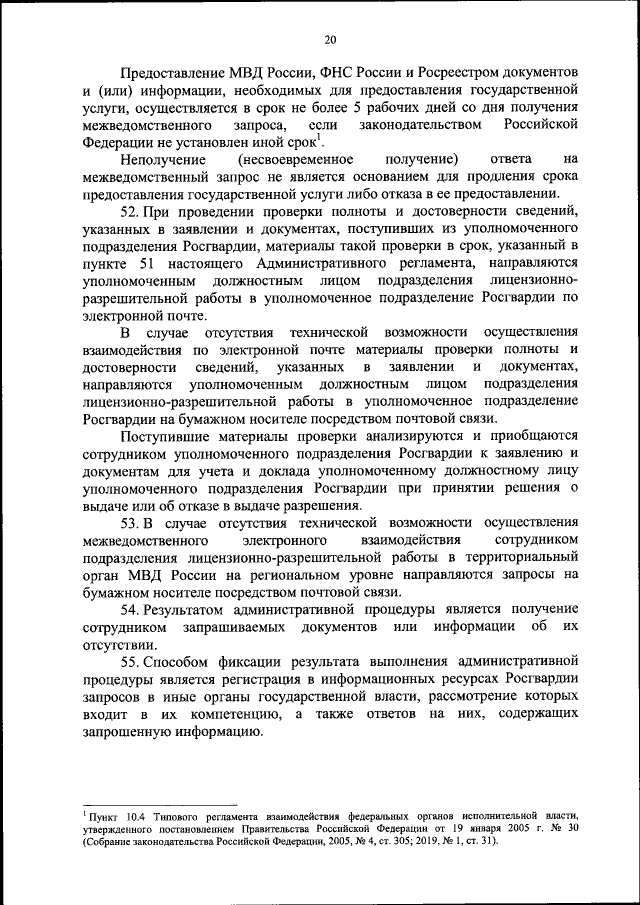 20

Предоставление МВД России, ФНС России и Росреестром документов и (или) информации, необходимых для предоставления государственной услуги, осуществляется в срок не более 5 рабочих дней со дня получения межведомственного запроса, если законодательством Российской Федерации не установлен иной срок$^1$.

Неполучение (несвоевременное получение) ответа на межведомственный запрос не является основанием для продления срока предоставления государственной услуги либо отказа в ее предоставлении.

52. При проведении проверки полноты и достоверности сведений, указанных в заявлении и документах, поступивших из уполномоченного подразделения Росгвардии, материалы такой проверки в срок, указанный в пункте 51 настоящего Административного регламента, направляются уполномоченным должностным лицом подразделения лицензионно-разрешительной работы в уполномоченное подразделение Росгвардии по электронной почте.

В случае отсутствия технической возможности осуществления взаимодействия по электронной почте материалы проверки полноты и достоверности сведений, указанных в заявлении и документах, направляются уполномоченным должностным лицом подразделения лицензионно-разрешительной работы в уполномоченное подразделение Росгвардии на бумажном носителе посредством почтовой связи.

Поступившие материалы проверки анализируются и приобщаются сотрудником уполномоченного подразделения Росгвардии к заявлению и документам для учета и доклада уполномоченному должностному лицу уполномоченного подразделения Росгвардии при принятии решения о выдаче или об отказе в выдаче разрешения.

53. В случае отсутствия технической возможности осуществления межведомственного электронного взаимодействия сотрудником подразделения лицензионно-разрешительной работы в территориальный орган МВД России на региональном уровне направляются запросы на бумажном носителе посредством почтовой связи.

54. Результатом административной процедуры является получение сотрудником запрашиваемых документов или информации об их отсутствии.

55. Способом фиксации результата выполнения административной процедуры является регистрация в информационных ресурсах Росгвардии запросов в иные органы государственной власти, рассмотрение которых входит в их компетенцию, а также ответов на них, содержащих запрошенную информацию.

$^1$ Пункт 10.4 Типового регламента взаимодействия федеральных органов исполнительной власти, утвержденного постановлением Правительства Российской Федерации от 19 января 2005 г. № 30 (Собрание законодательства Российской Федерации, 2005, № 4, ст. 305; 2019, № 1, ст. 31).